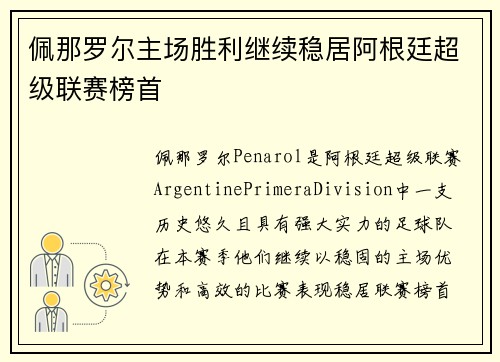 佩那罗尔主场胜利继续稳居阿根廷超级联赛榜首

佩那罗尔Penarol是阿根廷超级联赛ArgentinePrimeraDivision中一支历史悠久且具有强大实力的足球队在本赛季他们继续以稳固的主场优势和高效的比赛表现稳居联赛榜首